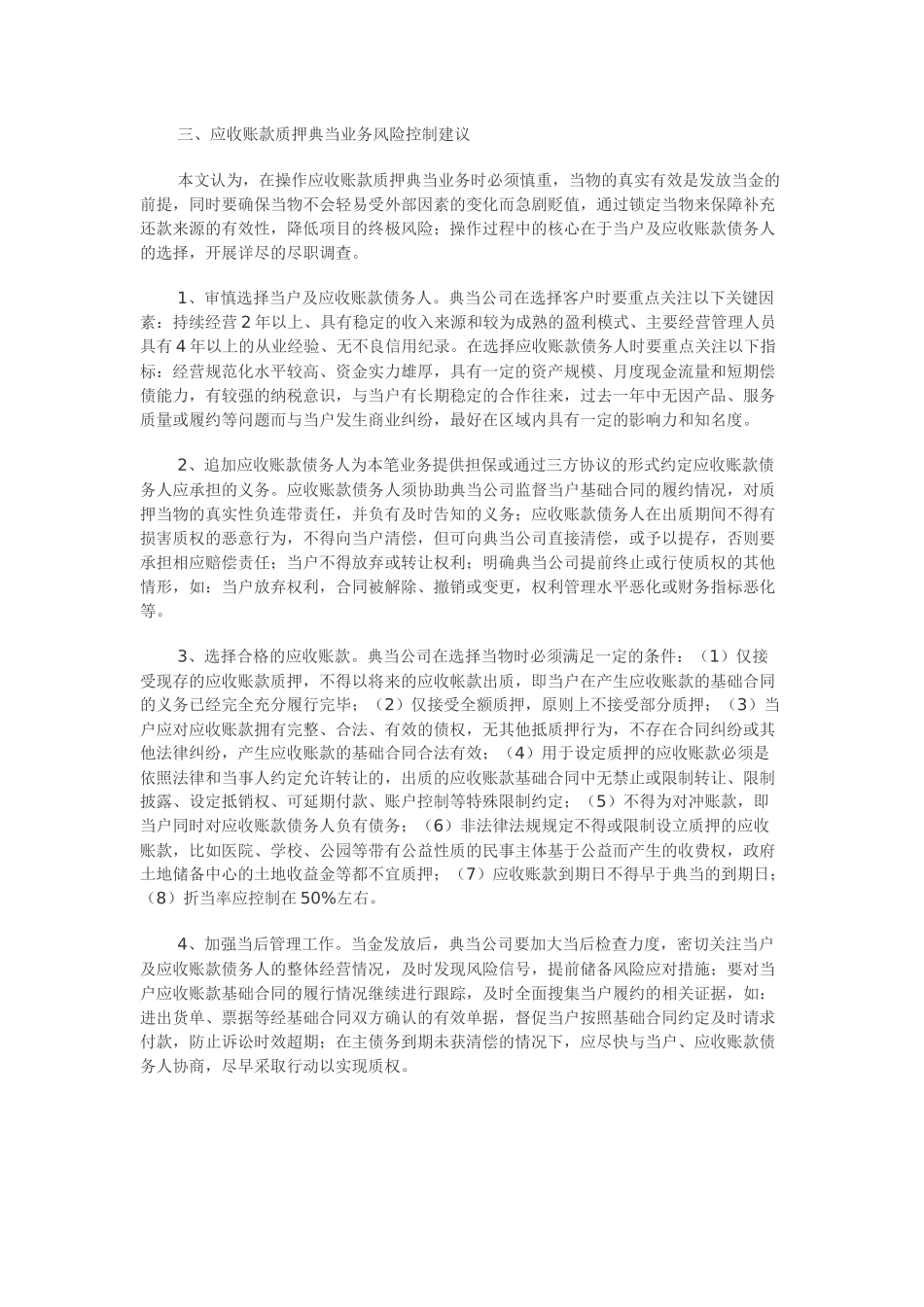 三、应收账款质押典当业务风险控制建议

本文认为，在操作应收账款质押典当业务时必须慎重，当物的真实有效是发放当金的前提，同时要确保当物不会轻易受外部因素的变化而急剧贬值，通过锁定当物来保障补充还款来源的有效性，降低项目的终极风险；操作过程中的核心在于当户及应收账款债务人的选择，开展详尽的尽职调查。

1、审慎选择当户及应收账款债务人。典当公司在选择客户时要重点关注以下关键因素：持续经营2年以上、具有稳定的收入来源和较为成熟的盈利模式、主要经营管理人员具有4年以上的从业经验、无不良信用纪录。在选择应收账款债务人时要重点关注以下指标：经营规范化水平较高、资金实力雄厚，具有一定的资产规模、月度现金流量和短期偿债能力，有较强的纳税意识，与当户有长期稳定的合作往来，过去一年中无因产品、服务质量或履约等问题而与当户发生商业纠纷，最好在区域内具有一定的影响力和知名度。

2、追加应收账款债务人为本笔业务提供担保或通过三方协议的形式约定应收账款债务人应承担的义务。应收账款债务人须协助典当公司监督当户基础合同的履约情况，对质押当物的真实性负连带责任，并负有及时告知的义务；应收账款债务人在出质期间不得有损害质权的恶意行为，不得向当户清偿，但可向典当公司直接清偿，或予以提存，否则要承担相应赔偿责任；当户不得放弃或转让权利；明确典当公司提前终止或行使质权的其他情形，如：当户放弃权利，合同被解除、撤销或变更，权利管理水平恶化或财务指标恶化等。

3、选择合格的应收账款。典当公司在选择当物时必须满足一定的条件：（1）仅接受现存的应收账款质押，不得以将来的应收帐款出质，即当户在产生应收账款的基础合同的义务已经完全充分履行完毕；（2）仅接受全额质押，原则上不接受部分质押；（3）当户应对应收账款拥有完整、合法、有效的债权，无其他抵质押行为，不存在合同纠纷或其他法律纠纷，产生应收账款的基础合同合法有效；（4）用于设定质押的应收账款必须是依照法律和当事人约定允许转让的，出质的应收账款基础合同中无禁止或限制转让、限制披露、设定抵销权、可延期付款、账户控制等特殊限制约定；（5）不得为对冲账款，即当户同时对应收账款债务人负有债务；（6）非法律法规规定不得或限制设立质押的应收账款，比如医院、学校、公园等带有公益性质的民事主体基于公益而产生的收费权，政府土地储备中心的土地收益金等都不宜质押；（7）应收账款到期日不得早于典当的到期日；（8）折当率应控制在50%左右。

4、加强当后管理工作。当金发放后，典当公司要加大当后检查力度，密切关注当户及应收账款债务人的整体经营情况，及时发现风险信号，提前储备风险应对措施；要对当户应收账款基础合同的履行情况继续进行跟踪，及时全面搜集当户履约的相关证据，如：进出货单、票据等经基础合同双方确认的有效单据，督促当户按照基础合同约定及时请求付款，防止诉讼时效超期；在主债务到期未获清偿的情况下，应尽快与当户、应收账款债务人协商，尽早采取行动以实现质权。